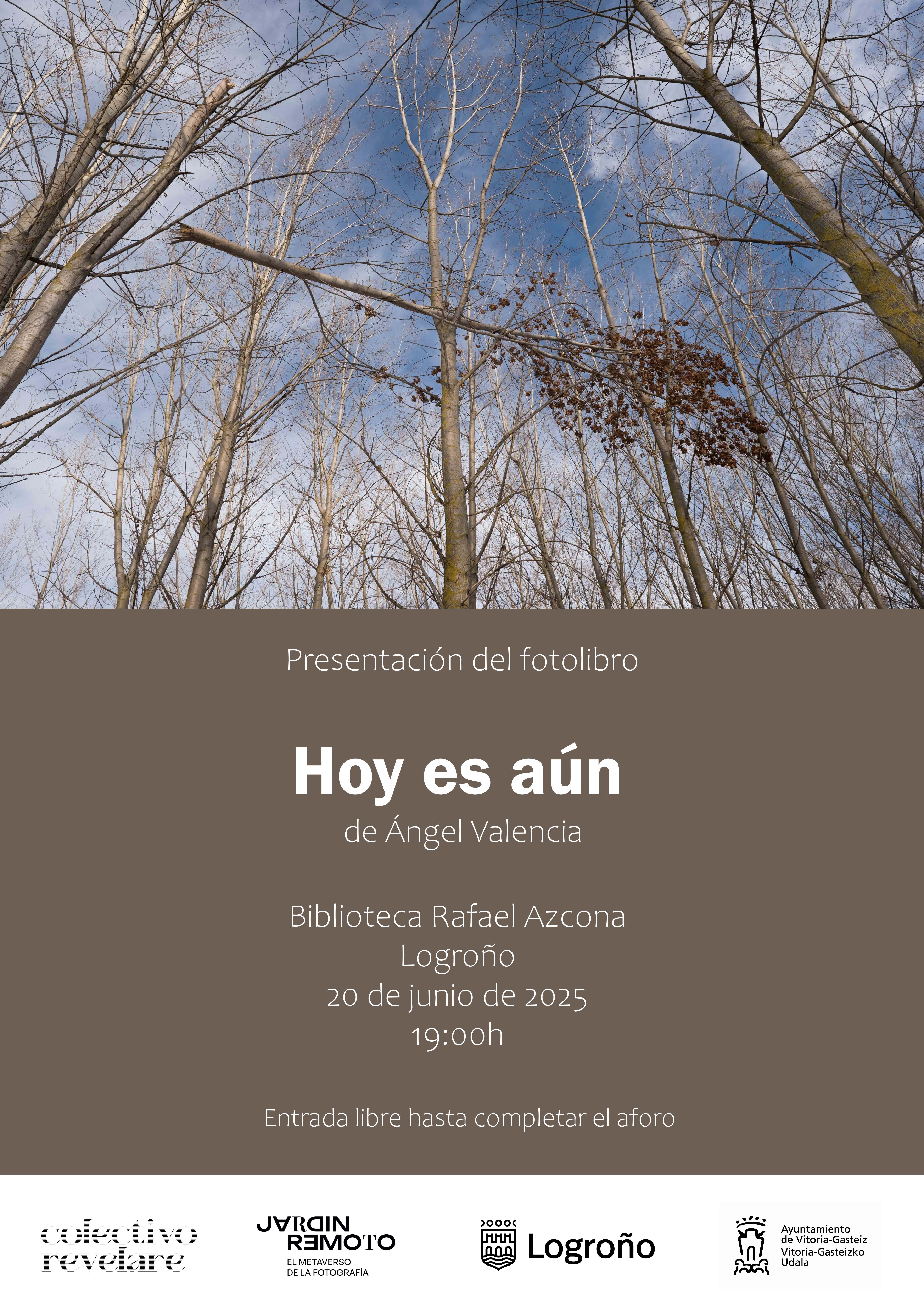 Presentación del fotolibro

Hoy es aún

de Ángel Valencia

Biblioteca Rafael Azcona
Logroño
20 de junio de 2025
19:00h

Entrada libre hasta completar el aforo

colectivo
revelare

JARDIN
REMOTO
EL METAVERSO
DE LA FOTOGRAFÍA

Logroño

Ayuntamiento
de Vitoria-Gasteiz
Vitoria-Gasteizko
Udala